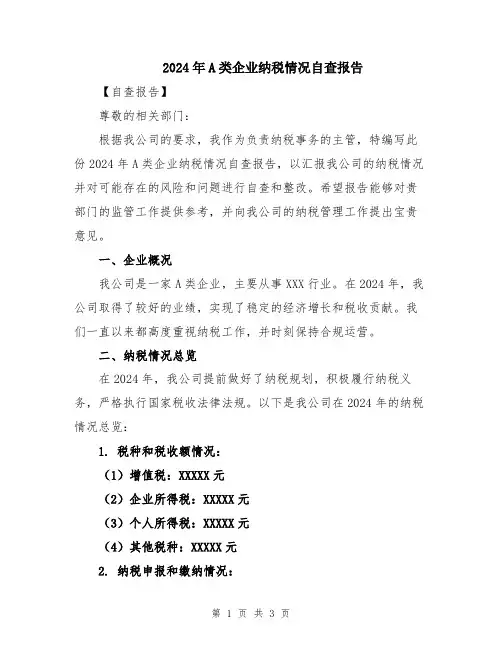 2024年A类企业纳税情况自查报告

【自查报告】

尊敬的相关部门：

根据我公司的要求，我作为负责纳税事务的主管，特编写此份2024年A类企业纳税情况自查报告，以汇报我公司的纳税情况并对可能存在的风险和问题进行自查和整改。希望报告能够对贵部门的监管工作提供参考，并向我公司的纳税管理工作提出宝贵意见。

一、企业概况

我公司是一家A类企业，主要从事XXX行业。在2024年，我公司取得了较好的业绩，实现了稳定的经济增长和税收贡献。我们一直以来都高度重视纳税工作，并时刻保持合规运营。

二、纳税情况总览

在2024年，我公司提前做好了纳税规划，积极履行纳税义务，严格执行国家税收法律法规。以下是我公司在2024年的纳税情况总览：

1. 税种和税收额情况：

（1）增值税：XXXXX元

（2）企业所得税：XXXXX元

（3）个人所得税：XXXXX元

（4）其他税种：XXXXX元

2. 纳税申报和缴纳情况：

第 1 页 共 3 页